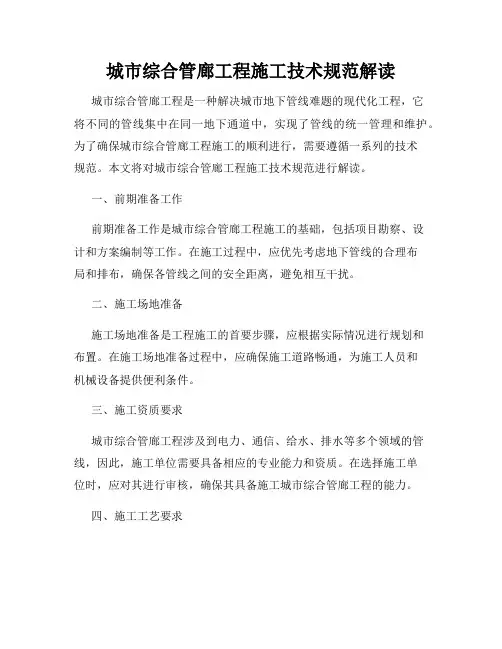 城市综合管廊工程施工技术规范解读

城市综合管廊工程是一种解决城市地下管线难题的现代化工程，它将不同的管线集中在同一地下通道中，实现了管线的统一管理和维护。为了确保城市综合管廊工程施工的顺利进行，需要遵循一系列的技术规范。本文将对城市综合管廊工程施工技术规范进行解读。

一、前期准备工作

前期准备工作是城市综合管廊工程施工的基础，包括项目勘察、设计和方案编制等工作。在施工过程中，应优先考虑地下管线的合理布局和排布，确保各管线之间的安全距离，避免相互干扰。

二、施工场地准备

施工场地准备是工程施工的首要步骤，应根据实际情况进行规划和布置。在施工场地准备过程中，应确保施工道路畅通，为施工人员和机械设备提供便利条件。

三、施工资质要求

城市综合管廊工程涉及到电力、通信、给水、排水等多个领域的管线，因此，施工单位需要具备相应的专业能力和资质。在选择施工单位时，应对其进行审核，确保其具备施工城市综合管廊工程的能力。

四、施工工艺要求